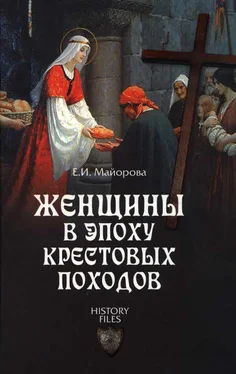 Е.И. Майорова

ЖЕНЩИНЫ В ЭПОХУ КРЕСТОВЫХ ПОХОДОВ

HISTORY FILES